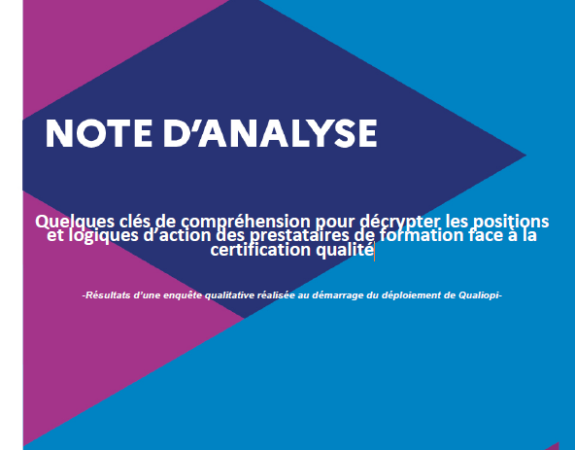 NOTE D'ANALYSE

Quelques clés de compréhension pour décrypter les positions et logiques d'action des prestataires de formation face à la certification qualité

-Résultats d'une enquête qualitative réalisée au démarrage du déploiement de Qualiopi-